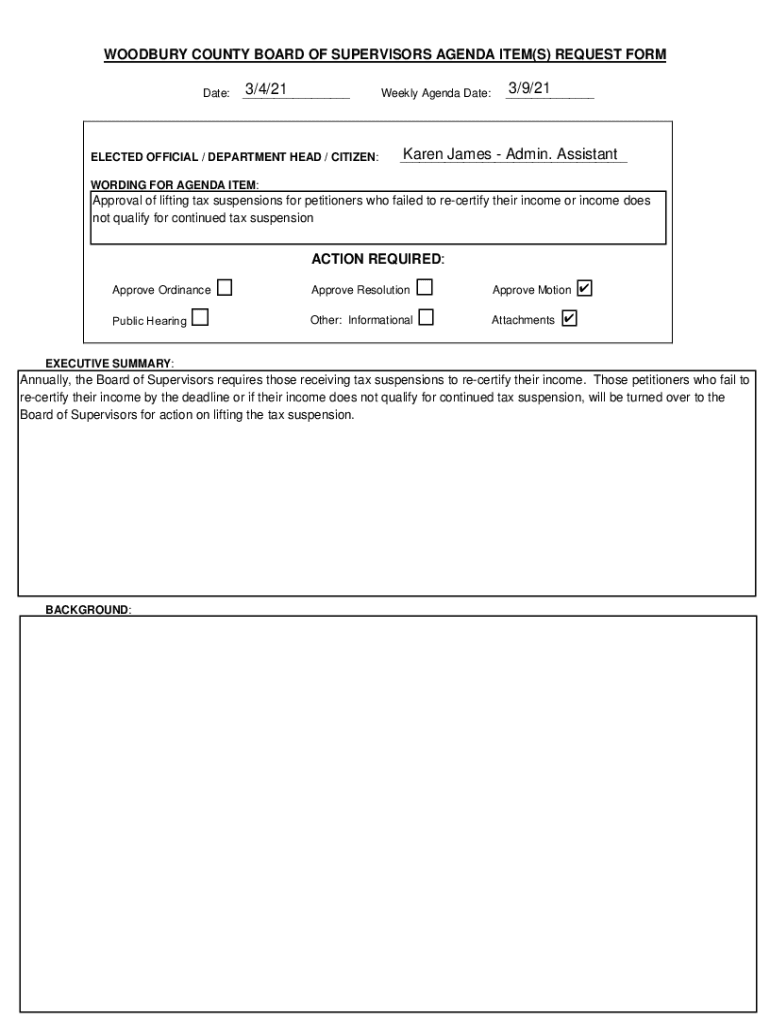 WOODBURY COUNTY BOARD OF SUPERVISORS AGENDA ITEM(S) REQUEST FORM

Date: 3/4/21 Weekly Agenda Date: 3/9/21

ELECTED OFFICIAL / DEPARTMENT HEAD / CITIZEN: Karen James - Admin. Assistant

WORDING FOR AGENDA ITEM:
Approval of lifting tax suspensions for petitioners who failed to re-certify their income or income does not qualify for continued tax suspension

ACTION REQUIRED:

Approve Ordinance ☐ Approve Resolution ☐ Approve Motion ☑

Public Hearing ☐ Other: Informational ☐ Attachments ☑

EXECUTIVE SUMMARY:
Annually, the Board of Supervisors requires those receiving tax suspensions to re-certify their income. Those petitioners who fail to re-certify their income by the deadline or if their income does not qualify for continued tax suspension, will be turned over to the Board of Supervisors for action on lifting the tax suspension.

BACKGROUND: